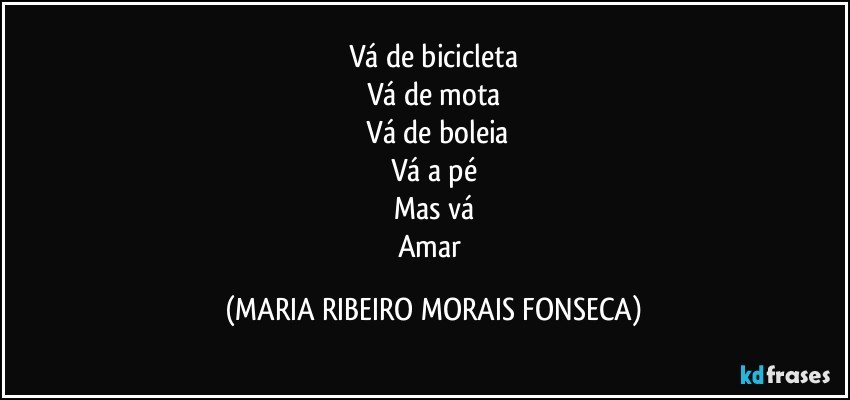 Vá de bicicleta
Vá de mota
Vá de boleia
Vá a pé
Mas vá
Amar

(MARIA RIBEIRO MORAIS FONSECA)

kdfrases